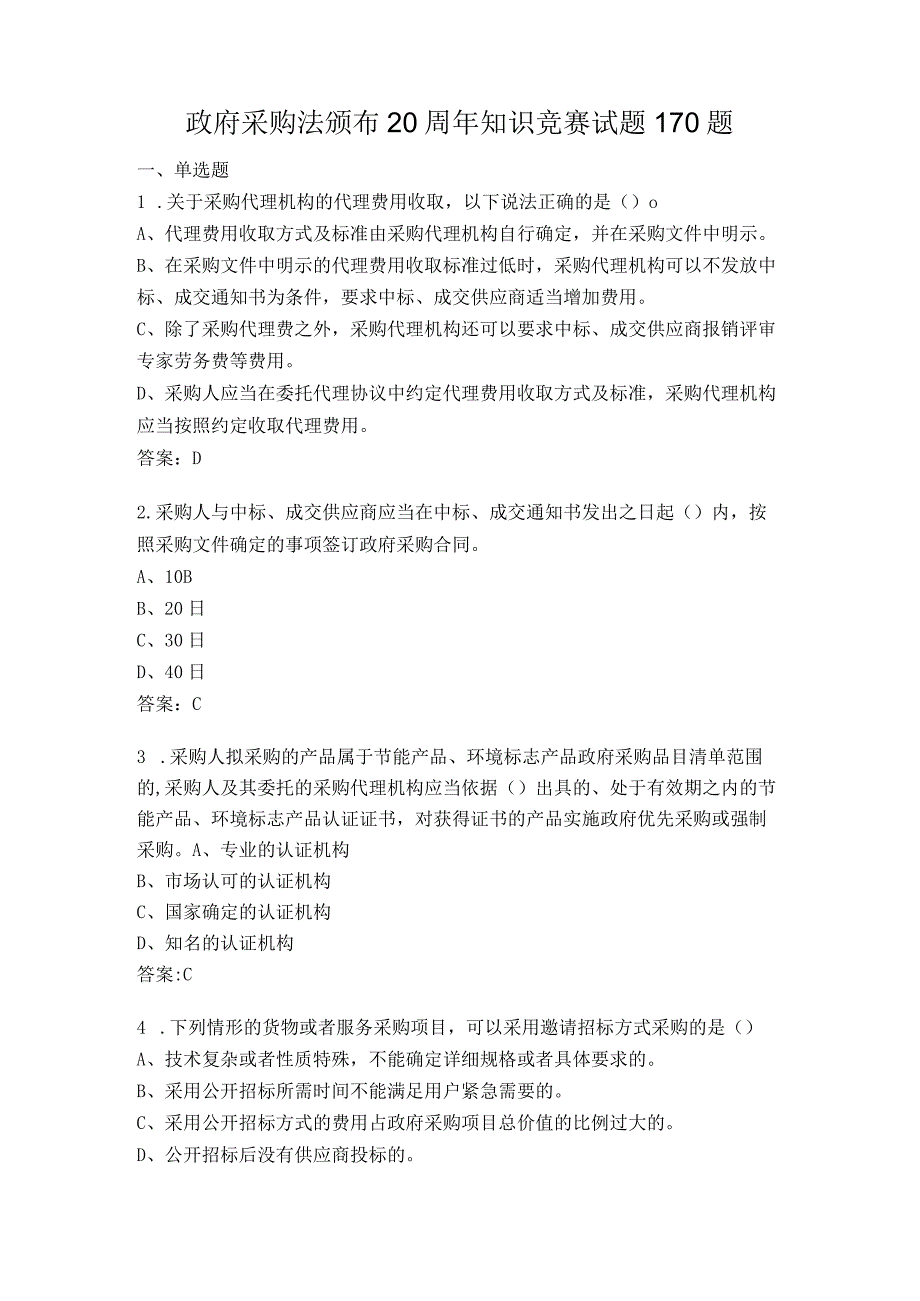 政府采购法颁布20周年知识竞赛试题170题

一、单选题

1．关于采购代理机构的代理费用收取，以下说法正确的是（）o

A、代理费用收取方式及标准由采购代理机构自行确定，并在采购文件中明示。

B、在采购文件中明示的代理费用收取标准过低时，采购代理机构可以不发放中标、成交通知书为条件，要求中标、成交供应商适当增加费用。

C、除了采购代理费之外，采购代理机构还可以要求中标、成交供应商报销评审专家劳务费等费用。

D、采购人应当在委托代理协议中约定代理费用收取方式及标准，采购代理机构应当按照约定收取代理费用。

答案：D

2.采购人与中标、成交供应商应当在中标、成交通知书发出之日起（）内，按照采购文件确定的事项签订政府采购合同。

A、10B

B、20日

C、30日

D、40日

答案：C

3．采购人拟采购的产品属于节能产品、环境标志产品政府采购品目清单范围的,采购人及其委托的采购代理机构应当依据（）出具的、处于有效期之内的节能产品、环境标志产品认证证书，对获得证书的产品实施政府优先采购或强制采购。A、专业的认证机构

B、市场认可的认证机构

C、国家确定的认证机构

D、知名的认证机构

答案:C

4．下列情形的货物或者服务采购项目，可以采用邀请招标方式采购的是（）

A、技术复杂或者性质特殊，不能确定详细规格或者具体要求的。

B、采用公开招标所需时间不能满足用户紧急需要的。

C、采用公开招标方式的费用占政府采购项目总价值的比例过大的。

D、公开招标后没有供应商投标的。